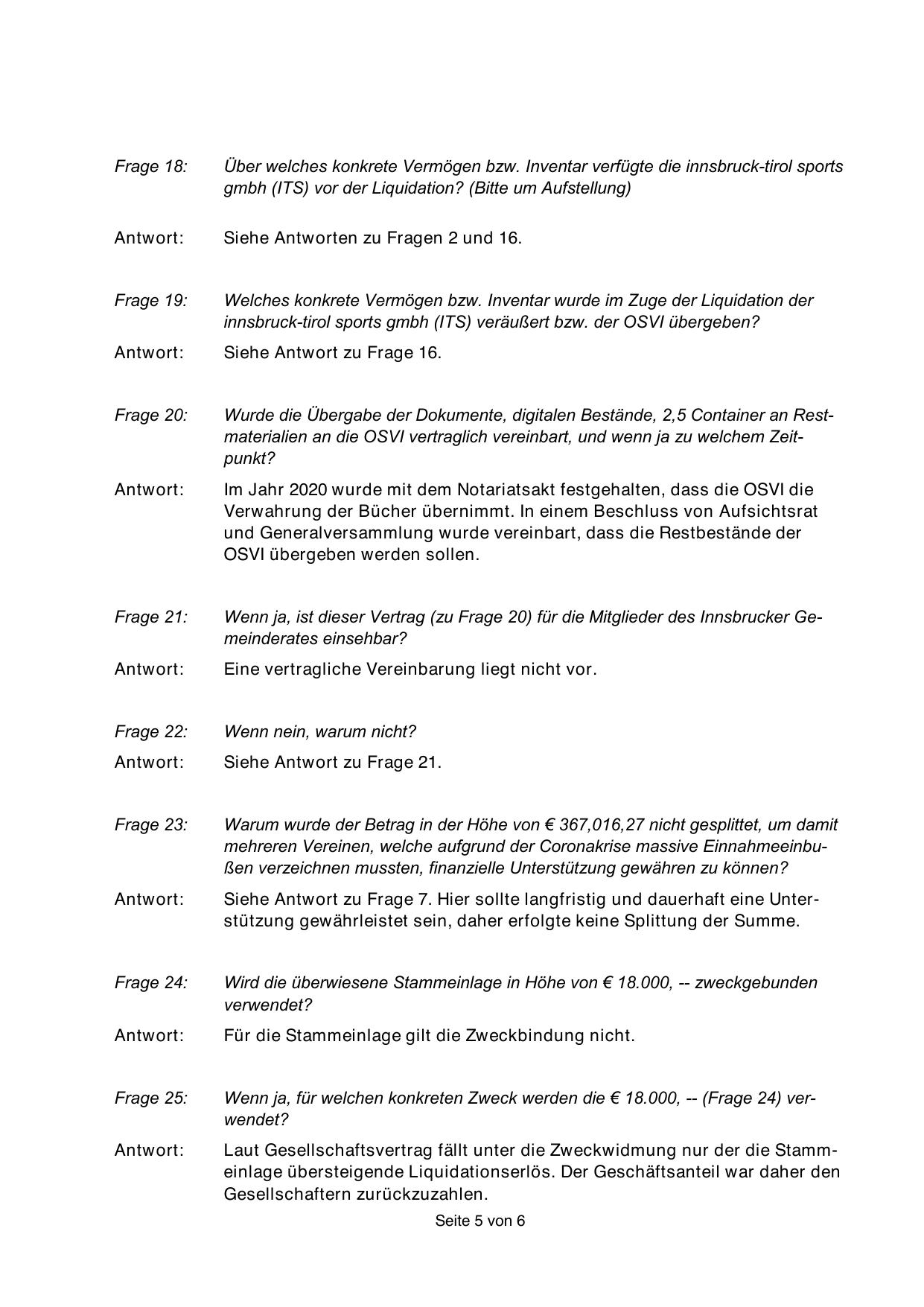 Frage 18: Über welches konkrete Vermögen bzw. Inventar verfügte die innsbruck-tirol sports gmbh (ITS) vor der Liquidation? (Bitte um Aufstellung)

Antwort: Siehe Antworten zu Fragen 2 und 16.

Frage 19: Welches konkrete Vermögen bzw. Inventar wurde im Zuge der Liquidation der innsbruck-tirol sports gmbh (ITS) veräußert bzw. der OSVI übergeben?

Antwort: Siehe Antwort zu Frage 16.

Frage 20: Wurde die Übergabe der Dokumente, digitalen Bestände, 2,5 Container an Restmaterialien an die OSVI vertraglich vereinbart, und wenn ja zu welchem Zeitpunkt?

Antwort: Im Jahr 2020 wurde mit dem Notariatsakt festgehalten, dass die OSVI die Verwahrung der Bücher übernimmt. In einem Beschluss von Aufsichtsrat und Generalversammlung wurde vereinbart, dass die Restbestände der OSVI übergeben werden sollen.

Frage 21: Wenn ja, ist dieser Vertrag (zu Frage 20) für die Mitglieder des Innsbrucker Gemeinderates einsehbar?

Antwort: Eine vertragliche Vereinbarung liegt nicht vor.

Frage 22: Wenn nein, warum nicht?

Antwort: Siehe Antwort zu Frage 21.

Frage 23: Warum wurde der Betrag in der Höhe von € 367,016,27 nicht gesplittet, um damit mehreren Vereinen, welche aufgrund der Coronakrise massive Einnahmeeinbußen verzeichnen mussten, finanzielle Unterstützung gewähren zu können?

Antwort: Siehe Antwort zu Frage 7. Hier sollte langfristig und dauerhaft eine Unterstützung gewährleistet sein, daher erfolgte keine Splittung der Summe.

Frage 24: Wird die überwiesene Stammeinlage in Höhe von € 18.000, -- zweckgebunden verwendet?

Antwort: Für die Stammeinlage gilt die Zweckbindung nicht.

Frage 25: Wenn ja, für welchen konkreten Zweck werden die € 18.000, -- (Frage 24) verwendet?

Antwort: Laut Gesellschaftsvertrag fällt unter die Zweckwidmung nur der die Stammeinlage übersteigende Liquidationserlös. Der Geschäftsanteil war daher den Gesellschaftern zurückzuzahlen.

Seite 5 von 6